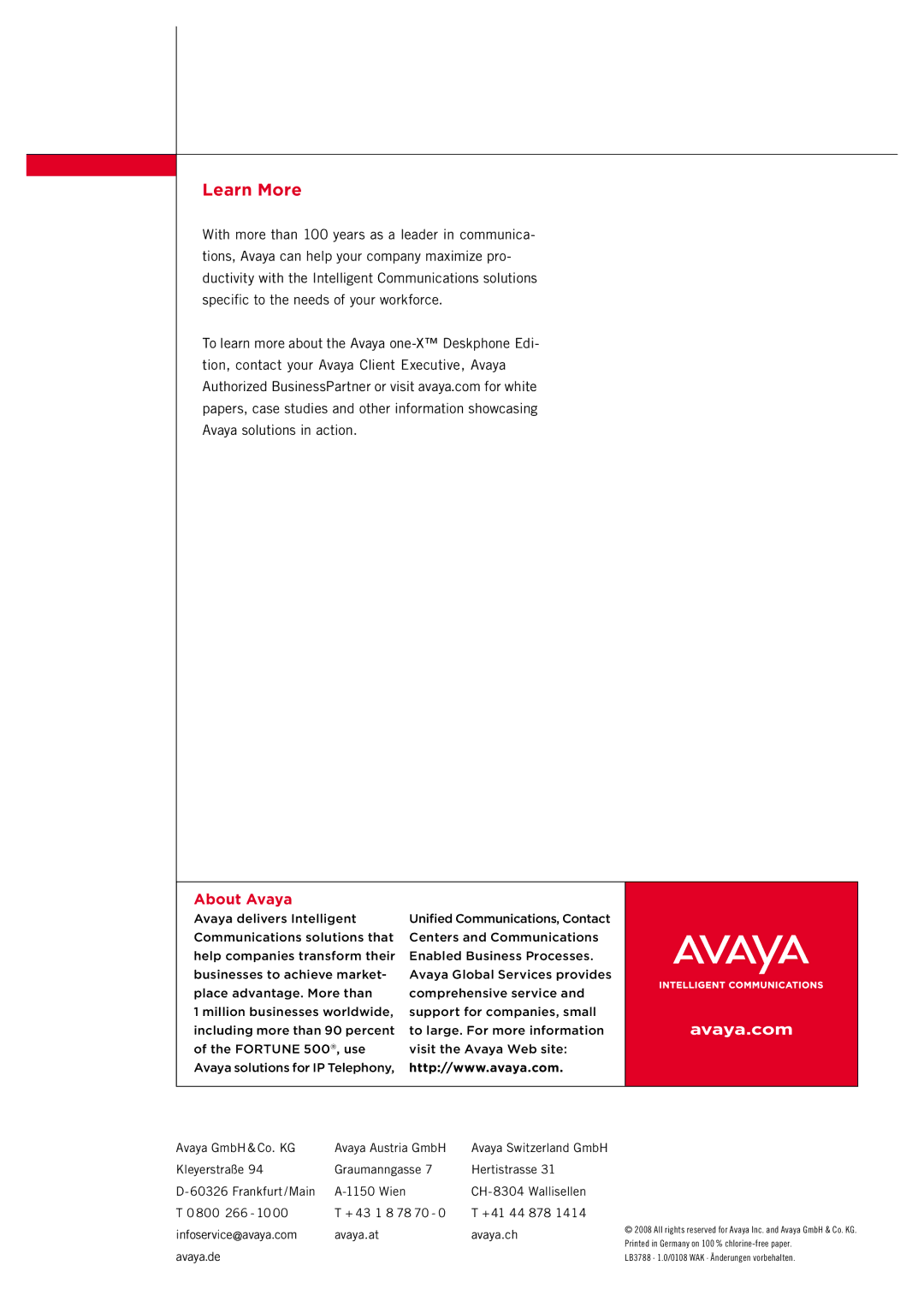 Learn More

With more than 100 years as a leader in communications, Avaya can help your company maximize productivity with the Intelligent Communications solutions specific to the needs of your workforce.

To learn more about the Avaya one-X™ Deskphone Edition, contact your Avaya Client Executive, Avaya Authorized BusinessPartner or visit avaya.com for white papers, case studies and other information showcasing Avaya solutions in action.

About Avaya
Avaya delivers Intelligent Communications solutions that help companies transform their businesses to achieve marketplace advantage. More than 1 million businesses worldwide, including more than 90 percent of the FORTUNE 500®, use Avaya solutions for IP Telephony, Unified Communications, Contact Centers and Communications Enabled Business Processes. Avaya Global Services provides comprehensive service and support for companies, small to large. For more information visit the Avaya Web site: http://www.avaya.com.

AVAYA
INTELLIGENT COMMUNICATIONS

avaya.com

Avaya GmbH & Co. KG
Kleyerstraße 94
D-60326 Frankfurt/Main
T 0800 266-1000
infoservice@avaya.com
avaya.de

Avaya Austria GmbH
Graumanngasse 7
A-1150 Wien
T +43 1 8 78 70-0
avaya.at

Avaya Switzerland GmbH
Hertistrasse 31
CH-8304 Wallisellen
T +41 44 878 1414
avaya.ch

© 2008 All rights reserved for Avaya Inc. and Avaya GmbH & Co. KG.
Printed in Germany on 100 % chlorine-free paper.
LB3788 · 1.0/0108 WAK · Änderungen vorbehalten.